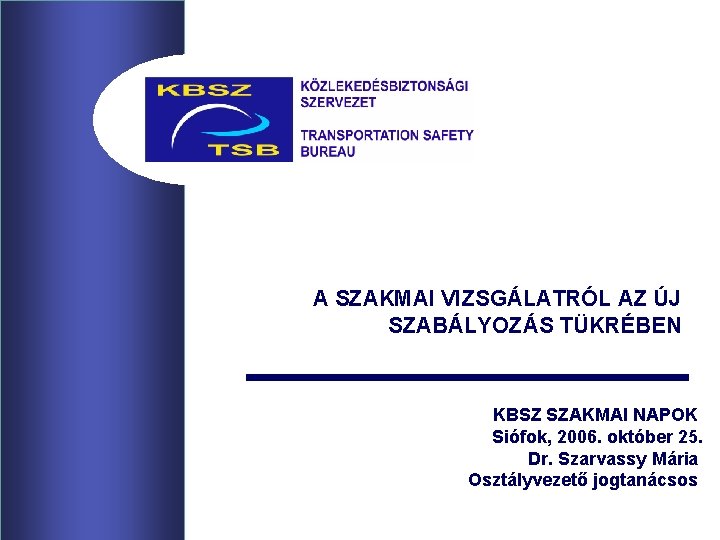 KBSZ
TSB

KÖZLEKEDÉSBIZTONSÁGI SZERVEZET

TRANSPORTATION SAFETY BUREAU

A SZAKMAI VIZSGÁLATRÓL AZ ÚJ SZABÁLYOZÁS TÜKRÉBEN

KBSZ SZAKMAI NAPOK
Siófok, 2006. október 25.
Dr. Szarvassy Mária
Osztályvezető jogtanácsos